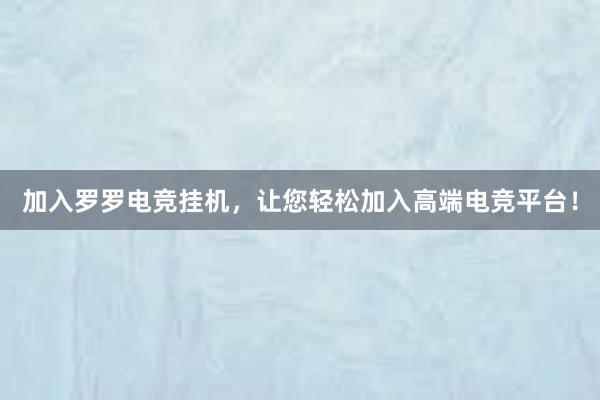 加入罗罗电竞挂机，让您轻松加入高端电竞平台！